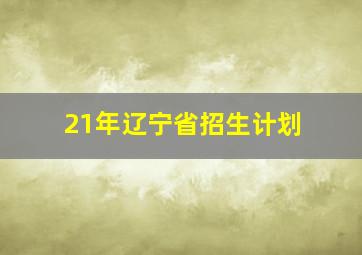 21年辽宁省招生计划